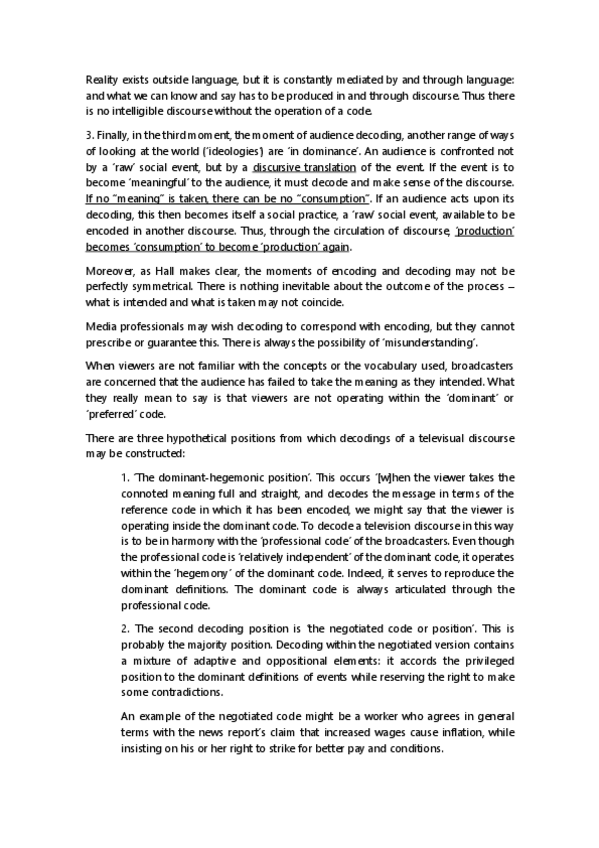 Reality exists outside language, but it is constantly mediated by and through language: and what we can know and say has to be produced in and through discourse. Thus there is no intelligible discourse without the operation of a code.

3. Finally, in the third moment, the moment of audience decoding, another range of ways of looking at the world ('ideologies') are 'in dominance'. An audience is confronted not by a 'raw' social event, but by a discursive translation of the event. If the event is to become 'meaningful' to the audience, it must decode and make sense of the discourse. If no "meaning" is taken, there can be no "consumption". If an audience acts upon its decoding, this then becomes itself a social practice, a 'raw' social event, available to be encoded in another discourse. Thus, through the circulation of discourse, 'production' becomes 'consumption' to become 'production' again.

Moreover, as Hall makes clear, the moments of encoding and decoding may not be perfectly symmetrical. There is nothing inevitable about the outcome of the process – what is intended and what is taken may not coincide.

Media professionals may wish decoding to correspond with encoding, but they cannot prescribe or guarantee this. There is always the possibility of 'misunderstanding'.

When viewers are not familiar with the concepts or the vocabulary used, broadcasters are concerned that the audience has failed to take the meaning as they intended. What they really mean to say is that viewers are not operating within the 'dominant' or 'preferred' code.

There are three hypothetical positions from which decodings of a televisual discourse may be constructed:

1. 'The dominant-hegemonic position'. This occurs '[w]hen the viewer takes the connoted meaning full and straight, and decodes the message in terms of the reference code in which it has been encoded, we might say that the viewer is operating inside the dominant code. To decode a television discourse in this way is to be in harmony with the 'professional code' of the broadcasters. Even though the professional code is 'relatively independent' of the dominant code, it operates within the 'hegemony' of the dominant code. Indeed, it serves to reproduce the dominant definitions. The dominant code is always articulated through the professional code.

2. The second decoding position is 'the negotiated code or position'. This is probably the majority position. Decoding within the negotiated version contains a mixture of adaptive and oppositional elements: it accords the privileged position to the dominant definitions of events while reserving the right to make some contradictions.

An example of the negotiated code might be a worker who agrees in general terms with the news report's claim that increased wages cause inflation, while insisting on his or her right to strike for better pay and conditions.